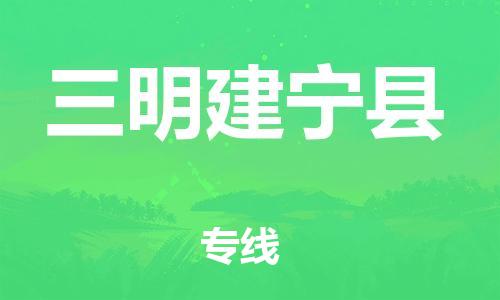 三明建宁县

专线